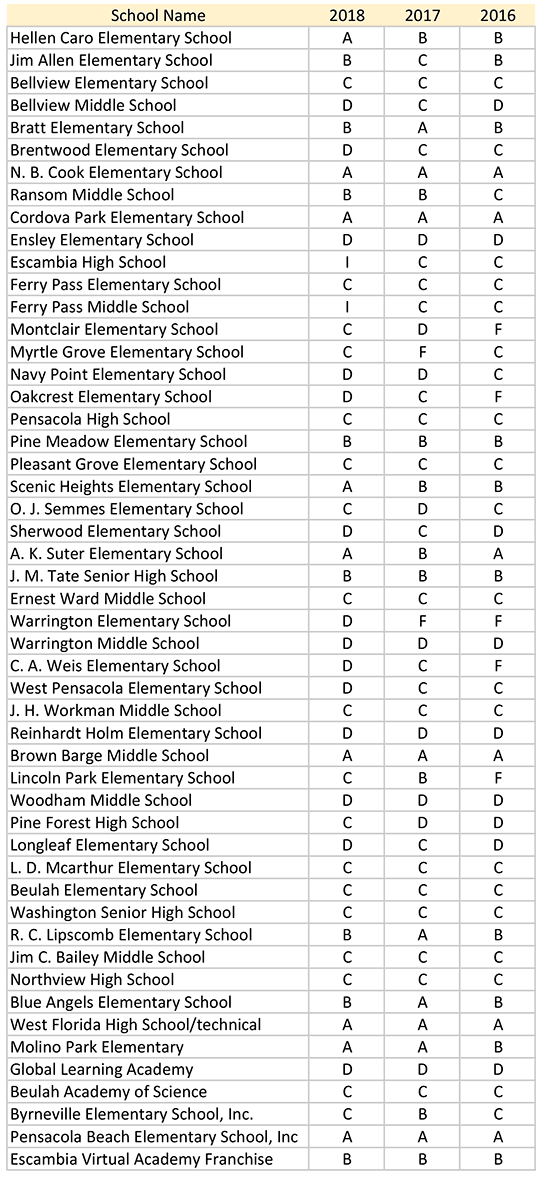 | School Name | 2018 | 2017 | 2016 |
|---|---|---|---|
| Hellen Caro Elementary School | A | B | B |
| Jim Allen Elementary School | B | C | B |
| Bellview Elementary School | C | C | C |
| Bellview Middle School | D | C | D |
| Bratt Elementary School | B | A | B |
| Brentwood Elementary School | D | C | C |
| N. B. Cook Elementary School | A | A | A |
| Ransom Middle School | B | B | C |
| Cordova Park Elementary School | A | A | A |
| Ensley Elementary School | D | D | D |
| Escambia High School | I | C | C |
| Ferry Pass Elementary School | C | C | C |
| Ferry Pass Middle School | I | C | C |
| Montclair Elementary School | C | D | F |
| Myrtle Grove Elementary School | C | F | C |
| Navy Point Elementary School | D | D | C |
| Oakcrest Elementary School | D | C | F |
| Pensacola High School | C | C | C |
| Pine Meadow Elementary School | B | B | B |
| Pleasant Grove Elementary School | C | C | C |
| Scenic Heights Elementary School | A | B | B |
| O. J. Semmes Elementary School | C | D | C |
| Sherwood Elementary School | D | C | D |
| A. K. Suter Elementary School | A | B | A |
| J. M. Tate Senior High School | B | B | B |
| Ernest Ward Middle School | C | C | C |
| Warrington Elementary School | D | F | F |
| Warrington Middle School | D | D | D |
| C. A. Weis Elementary School | D | C | F |
| West Pensacola Elementary School | D | C | C |
| J. H. Workman Middle School | C | C | C |
| Reinhardt Holm Elementary School | D | D | D |
| Brown Barge Middle School | A | A | A |
| Lincoln Park Elementary School | C | B | F |
| Woodham Middle School | D | D | D |
| Pine Forest High School | C | D | D |
| Longleaf Elementary School | D | C | D |
| L. D. Mcarthur Elementary School | C | C | C |
| Beulah Elementary School | C | C | C |
| Washington Senior High School | C | C | C |
| R. C. Lipscomb Elementary School | B | A | B |
| Jim C. Bailey Middle School | C | C | C |
| Northview High School | C | C | C |
| Blue Angels Elementary School | B | A | B |
| West Florida High School/technical | A | A | A |
| Molino Park Elementary | A | A | B |
| Global Learning Academy | D | D | D |
| Beulah Academy of Science | C | C | C |
| Byrneville Elementary School, Inc. | C | B | C |
| Pensacola Beach Elementary School, Inc | A | A | A |
| Escambia Virtual Academy Franchise | B | B | B |